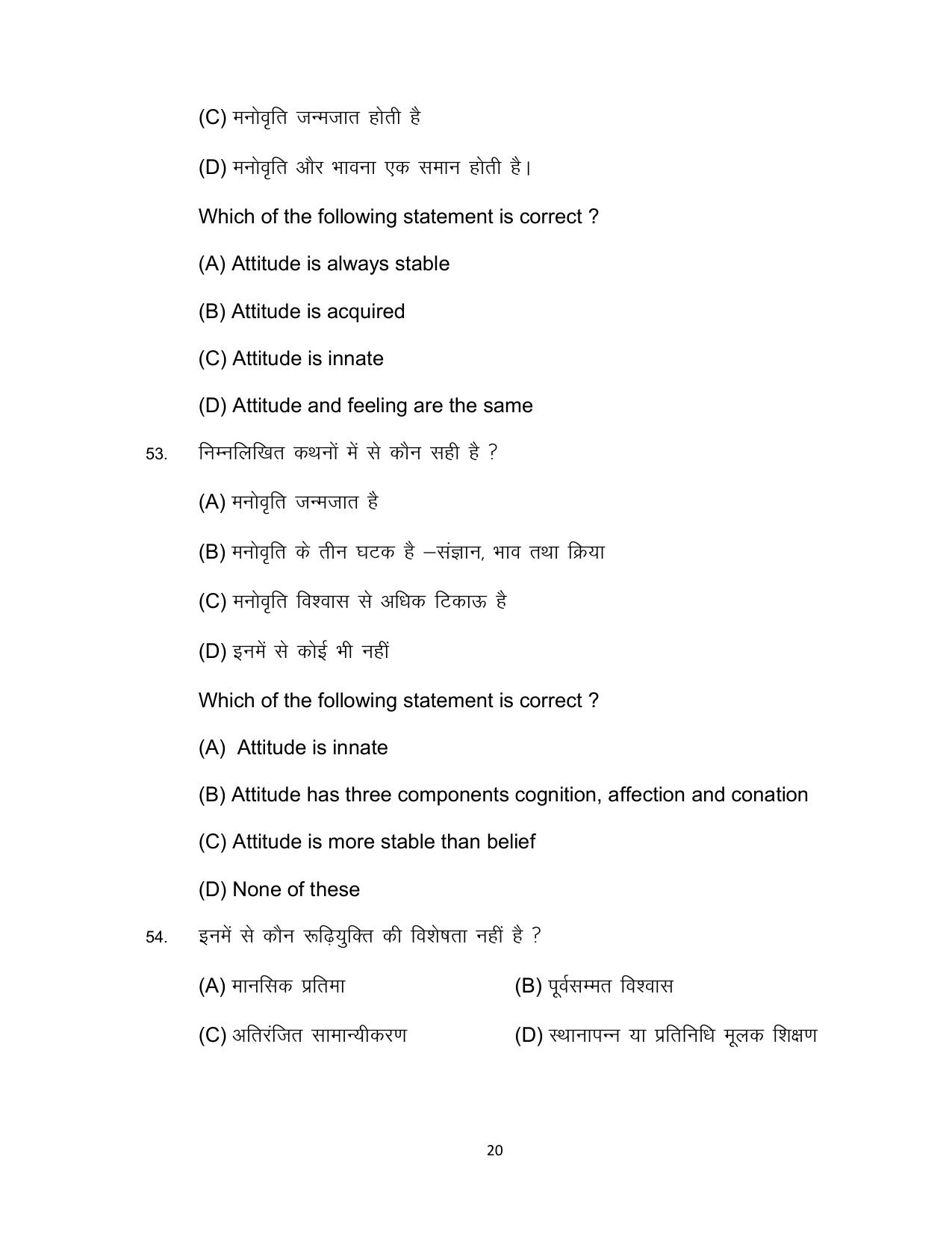 (C) मनोवृति जन्मजात होती है

(D) मनोवृति और भावना एक समान होती है।

Which of the following statement is correct ?

(A) Attitude is always stable

(B) Attitude is acquired

(C) Attitude is innate

(D) Attitude and feeling are the same

53. निम्नलिखित कथनों में से कौन सही है ?

(A) मनोवृति जन्मजात है

(B) मनोवृति के तीन घटक है –संज्ञान, भाव तथा क्रिया

(C) मनोवृति विश्वास से अधिक टिकाऊ है

(D) इनमें से कोई भी नहीं

Which of the following statement is correct ?

(A) Attitude is innate

(B) Attitude has three components cognition, affection and conation

(C) Attitude is more stable than belief

(D) None of these

54. इनमें से कौन रूढ़ियुक्ति की विशेषता नहीं है ?

(A) मानसिक प्रतिमा

(B) पूर्वसम्मत विश्वास

(C) अतिरंजित सामान्यीकरण

(D) स्थानापन्न या प्रतिनिधि मूलक शिक्षण

20